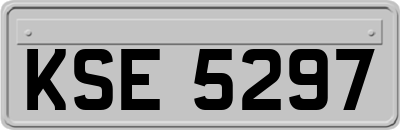 KSE 5297